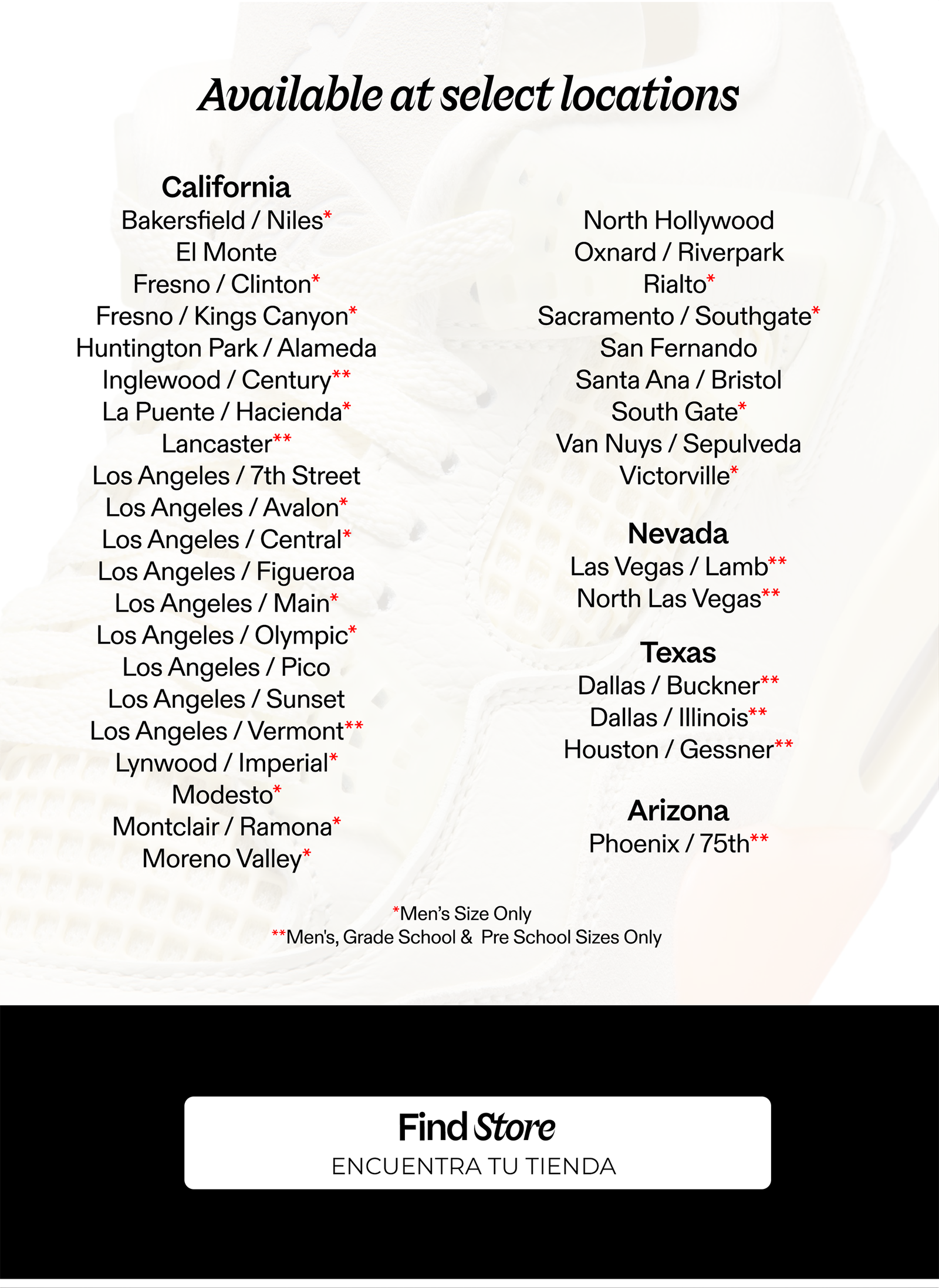 Available at select locations

California
Bakersfield / Niles*
El Monte
Fresno / Clinton*
Fresno / Kings Canyon*
Huntington Park / Alameda
Inglewood / Century**
La Puente / Hacienda*
Lancaster**
Los Angeles / 7th Street
Los Angeles / Avalon*
Los Angeles / Central*
Los Angeles / Figueroa
Los Angeles / Main*
Los Angeles / Olympic*
Los Angeles / Pico
Los Angeles / Sunset
Los Angeles / Vermont**
Lynwood / Imperial*
Modesto*
Montclair / Ramona*
Moreno Valley*

North Hollywood
Oxnard / Riverpark
Rialto*
Sacramento / Southgate*
San Fernando
Santa Ana / Bristol
South Gate*
Van Nuys / Sepulveda
Victorville*

Nevada
Las Vegas / Lamb**
North Las Vegas**

Texas
Dallas / Buckner**
Dallas / Illinois**
Houston / Gessner**

Arizona
Phoenix / 75th**

*Men's Size Only
**Men's, Grade School & Pre School Sizes Only

Find Store
ENCUENTRA TU TIENDA